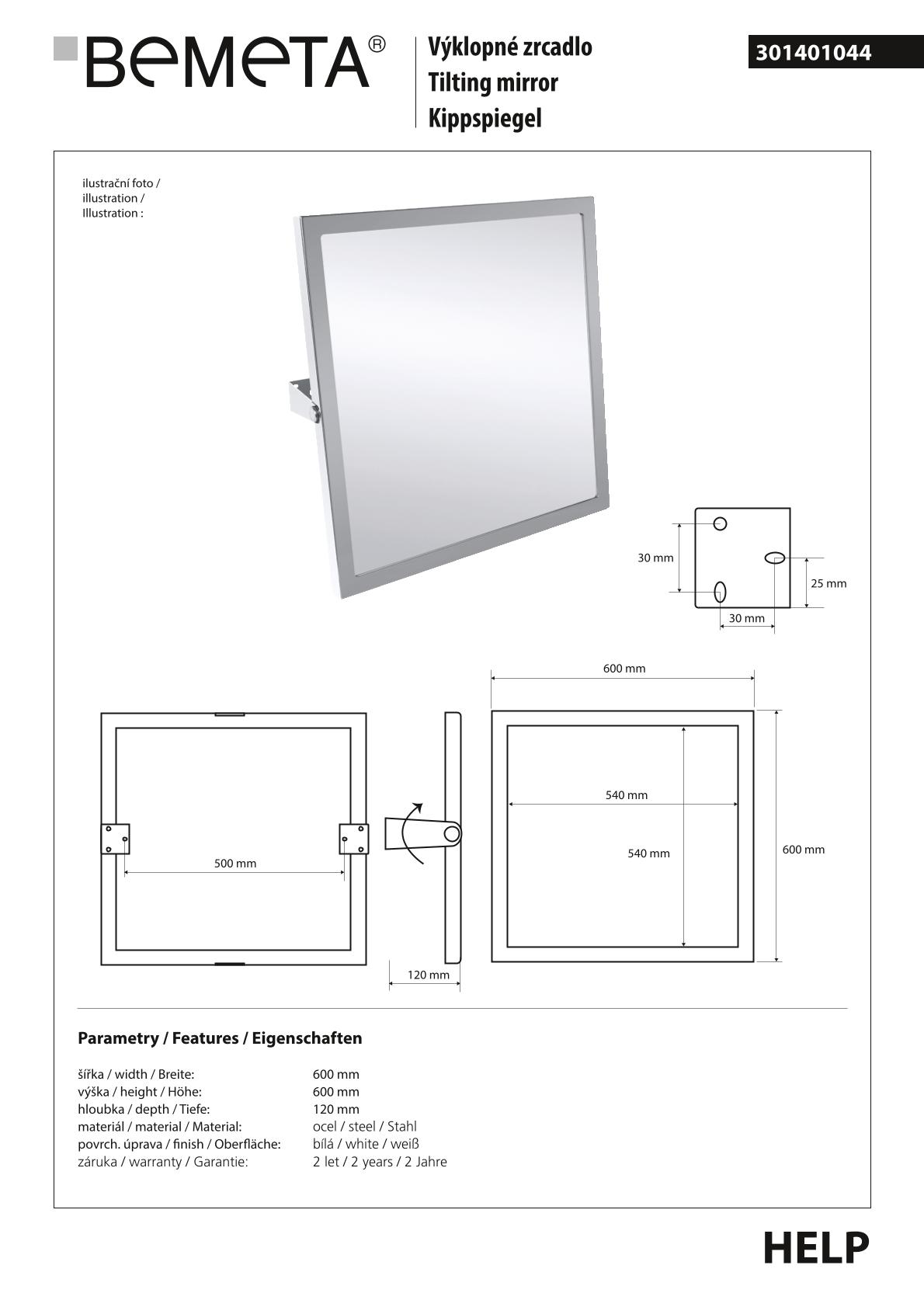 BEMETA®

Výklopné zrcadlo
Tilting mirror
Kippspiegel

301401044

ilustrační foto /
illustration /
Illustration :

30 mm
25 mm
30 mm

600 mm
540 mm
540 mm
600 mm
500 mm
120 mm

Parametry / Features / Eigenschaften

| | |
|---|---|
| šířka / width / Breite: | 600 mm |
| výška / height / Höhe: | 600 mm |
| hloubka / depth / Tiefe: | 120 mm |
| materiál / material / Material: | ocel / steel / Stahl |
| povrch. úprava / finish / Oberfläche: | bílá / white / weiß |
| záruka / warranty / Garantie: | 2 let / 2 years / 2 Jahre |

HELP